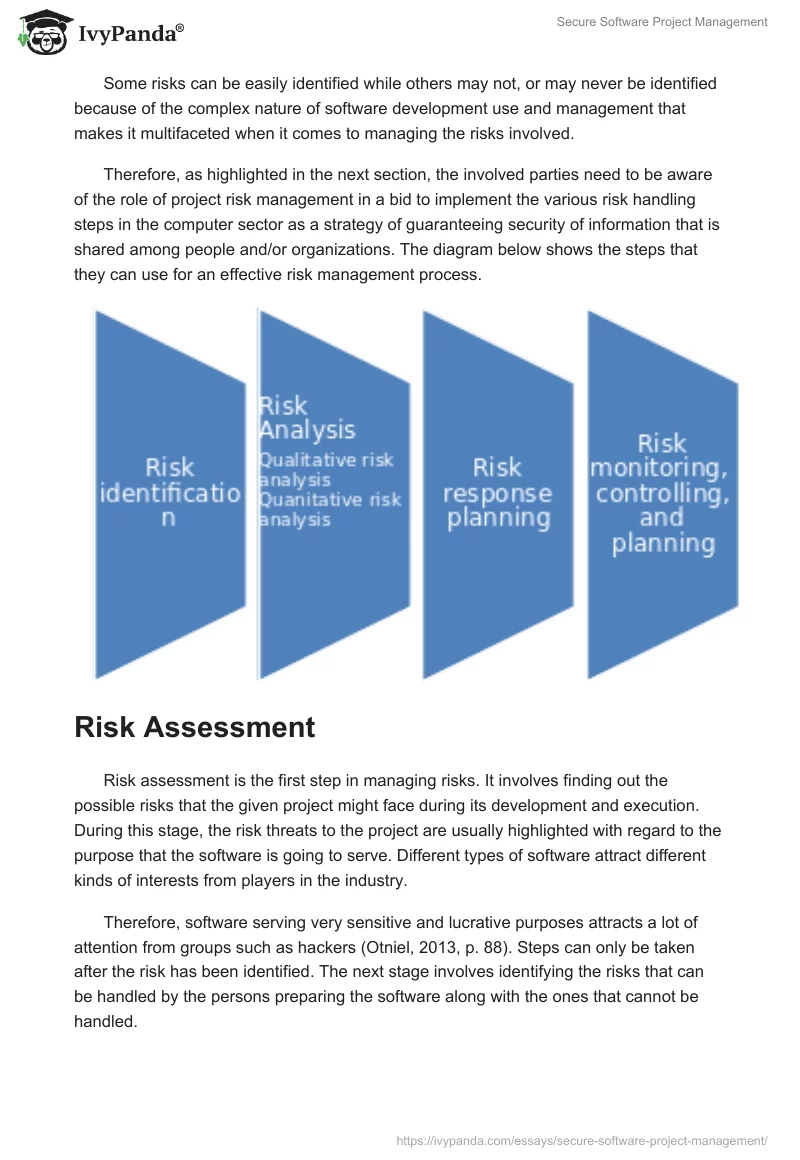 IvyPanda®

Secure Software Project Management

Some risks can be easily identified while others may not, or may never be identified because of the complex nature of software development use and management that makes it multifaceted when it comes to managing the risks involved.

Therefore, as highlighted in the next section, the involved parties need to be aware of the role of project risk management in a bid to implement the various risk handling steps in the computer sector as a strategy of guaranteeing security of information that is shared among people and/or organizations. The diagram below shows the steps that they can use for an effective risk management process.

Risk identification

Risk Analysis
Qualitative risk analysis
Quanitative risk analysis

Risk response planning

Risk monitoring, controlling, and planning

Risk Assessment

Risk assessment is the first step in managing risks. It involves finding out the possible risks that the given project might face during its development and execution. During this stage, the risk threats to the project are usually highlighted with regard to the purpose that the software is going to serve. Different types of software attract different kinds of interests from players in the industry.

Therefore, software serving very sensitive and lucrative purposes attracts a lot of attention from groups such as hackers (Otniel, 2013, p. 88). Steps can only be taken after the risk has been identified. The next stage involves identifying the risks that can be handled by the persons preparing the software along with the ones that cannot be handled.

https://ivypanda.com/essays/secure-software-project-management/